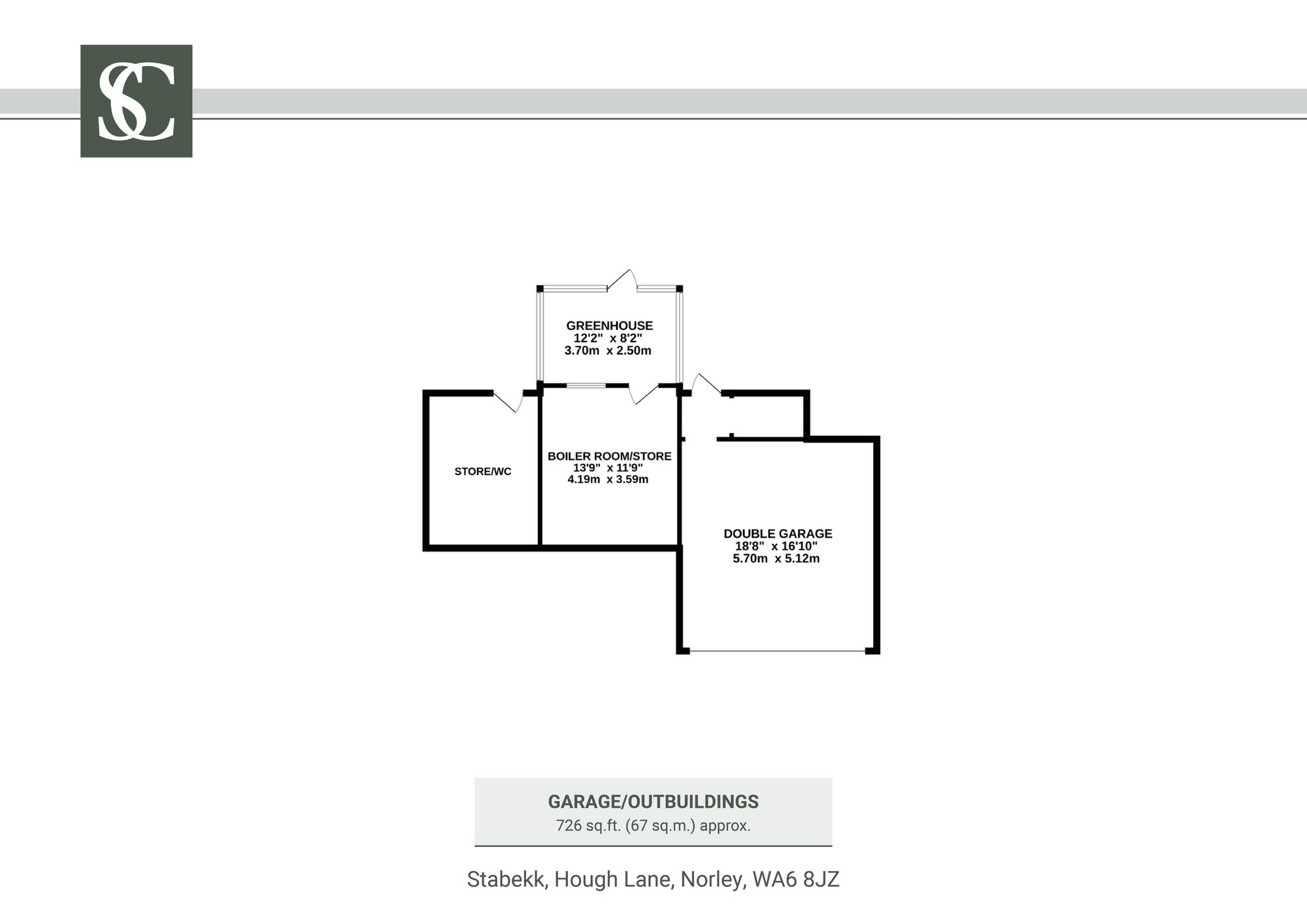 SC

GREENHOUSE
12'2" x 8'2"
3.70m x 2.50m

STORE/WC

BOILER ROOM/STORE
13'9" x 11'9"
4.19m x 3.59m

DOUBLE GARAGE
18'8" x 16'10"
5.70m x 5.12m

GARAGE/OUTBUILDINGS
726 sq.ft. (67 sq.m.) approx.

Stabekk, Hough Lane, Norley, WA6 8JZ